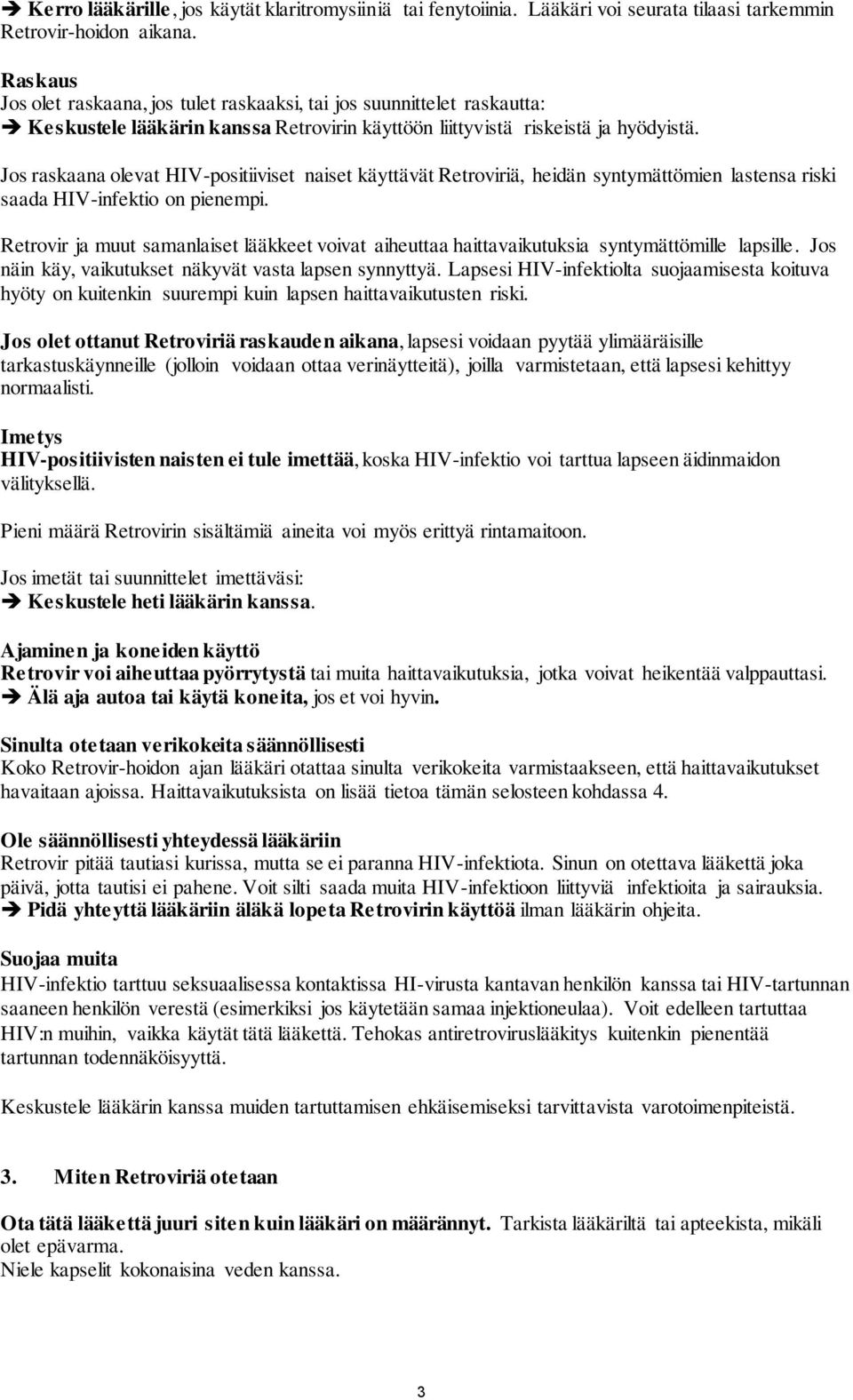 ➔ Kerro lääkärille, jos käytät klaritromysiiniä tai fenytoiinia. Lääkäri voi seurata tilaasi tarkemmin Retrovir-hoidon aikana.

Raskaus
Jos olet raskaana, jos tulet raskaaksi, tai jos suunnittelet raskautta:
➔ Keskustele lääkärin kanssa Retrovirin käyttöön liittyvistä riskeistä ja hyödyistä.

Jos raskaana olevat HIV-positiiviset naiset käyttävät Retroviriä, heidän syntymättömien lastensa riski saada HIV-infektio on pienempi.

Retrovir ja muut samanlaiset lääkkeet voivat aiheuttaa haittavaikutuksia syntymättömille lapsille. Jos näin käy, vaikutukset näkyvät vasta lapsen synnyttyä. Lapsesi HIV-infektiolta suojaamisesta koituva hyöty on kuitenkin suurempi kuin lapsen haittavaikutusten riski.

Jos olet ottanut Retroviriä raskauden aikana, lapsesi voidaan pyytää ylimääräisille tarkastuskäynneille (jolloin voidaan ottaa verinäytteitä), joilla varmistetaan, että lapsesi kehittyy normaalisti.

Imetys
HIV-positiivisten naisten ei tule imettää, koska HIV-infektio voi tarttua lapseen äidinmaidon välityksellä.

Pieni määrä Retrovirin sisältämiä aineita voi myös erittyä rintamaitoon.

Jos imetät tai suunnittelet imettäväsi:
➔ Keskustele heti lääkärin kanssa.

Ajaminen ja koneiden käyttö
Retrovir voi aiheuttaa pyörrytystä tai muita haittavaikutuksia, jotka voivat heikentää valppauttasi.
➔ Älä aja autoa tai käytä koneita, jos et voi hyvin.

Sinulta otetaan verikokeita säännöllisesti
Koko Retrovir-hoidon ajan lääkäri otattaa sinulta verikokeita varmistaakseen, että haittavaikutukset havaitaan ajoissa. Haittavaikutuksista on lisää tietoa tämän selosteen kohdassa 4.

Ole säännöllisesti yhteydessä lääkäriin
Retrovir pitää tautiasi kurissa, mutta se ei paranna HIV-infektiota. Sinun on otettava lääkettä joka päivä, jotta tautisi ei pahene. Voit silti saada muita HIV-infektioon liittyviä infektioita ja sairauksia.
➔ Pidä yhteyttä lääkäriin äläkä lopeta Retrovirin käyttöä ilman lääkärin ohjeita.

Suojaa muita
HIV-infektio tarttuu seksuaalisessa kontaktissa HI-virusta kantavan henkilön kanssa tai HIV-tartunnan saaneen henkilön verestä (esimerkiksi jos käytetään samaa injektioneulaa). Voit edelleen tartuttaa HIV:n muihin, vaikka käytät tätä lääkettä. Tehokas antiretroviruslääkitys kuitenkin pienentää tartunnan todennäköisyyttä.

Keskustele lääkärin kanssa muiden tartuttamisen ehkäisemiseksi tarvittavista varotoimenpiteistä.

3. Miten Retroviriä otetaan

Ota tätä lääkettä juuri siten kuin lääkäri on määrännyt. Tarkista lääkäriltä tai apteekista, mikäli olet epävarma.
Niele kapselit kokonaisina veden kanssa.

3